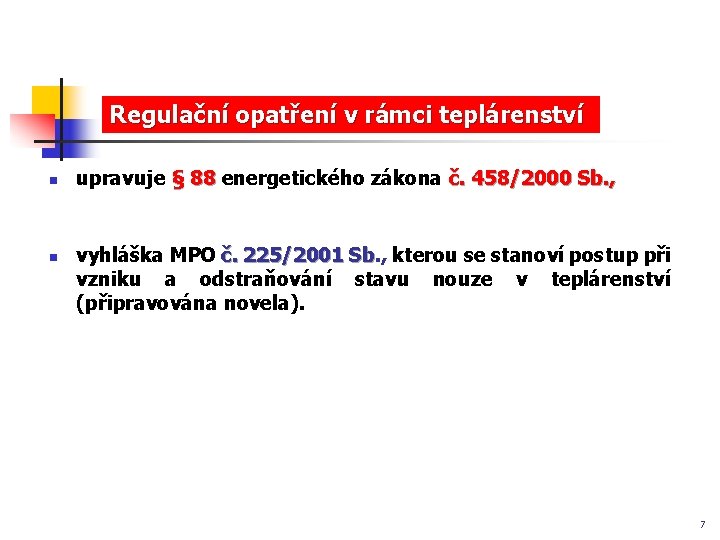 Regulační opatření v rámci teplárenství

upravuje § 88 energetického zákona č. 458/2000 Sb.,

vyhláška MPO č. 225/2001 Sb., kterou se stanoví postup při vzniku a odstraňování stavu nouze v teplárenství (připravována novela).

7